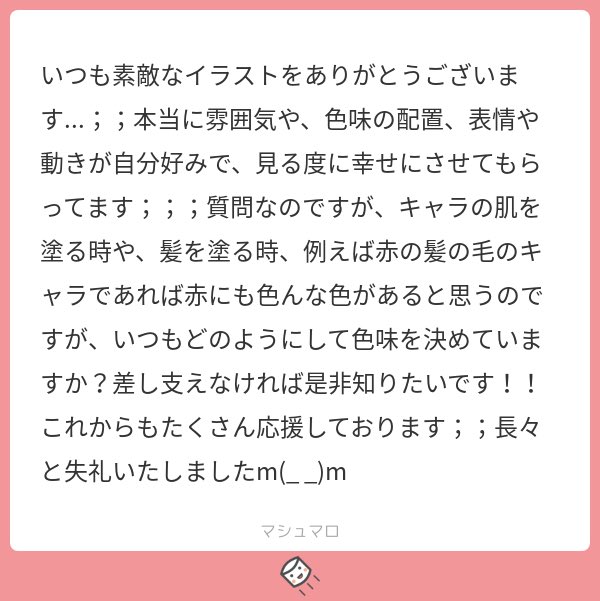 いつも素敵なイラストをありがとうございます…；；本当に雰囲気や、色味の配置、表情や動きが自分好みで、見る度に幸せにさせてもらってます；；；質問なのですが、キャラの肌を塗る時や、髪を塗る時、例えば赤の髪の毛のキャラであれば赤にも色んな色があると思うのですが、いつもどのようにして色味を決めていますか？差し支えなければ是非知りたいです！！これからもたくさん応援しております；；長々と失礼いたしましたm(_ _)m

マシュマロ